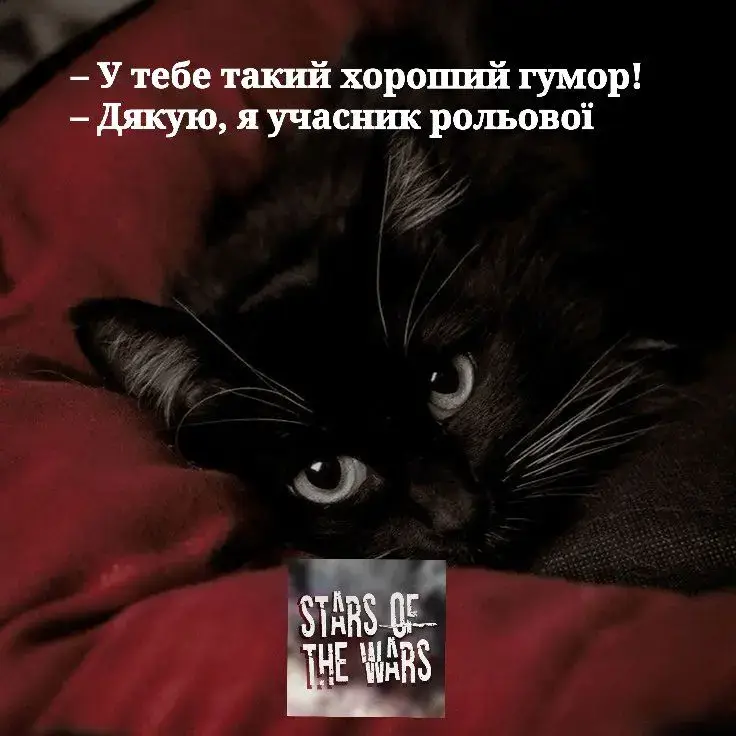 – У тебе такий хороший гумор!
– Дякую, я учасник рольової

STARS OF THE WARS